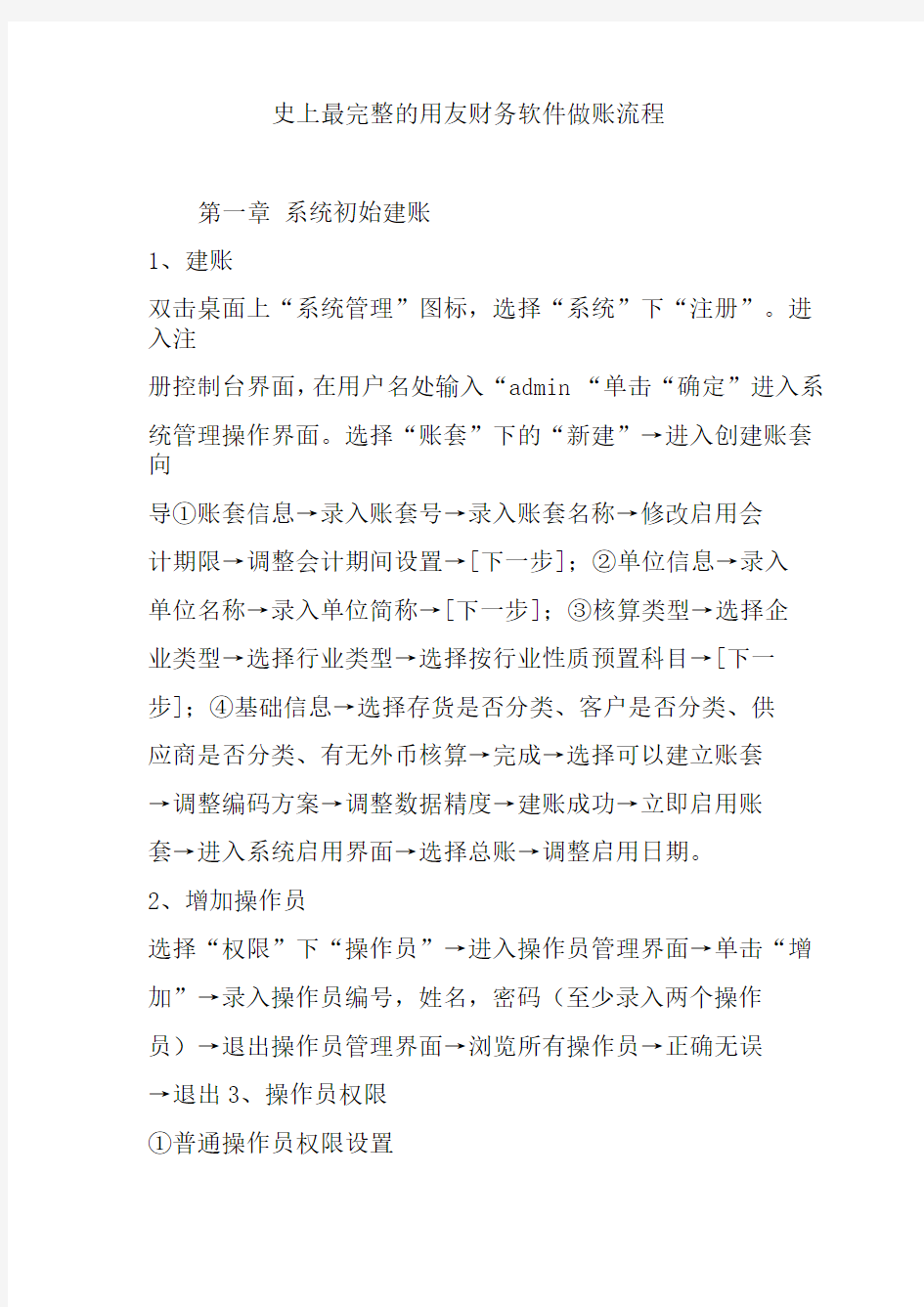 史上最完整的用友财务软件做账流程

第一章 系统初始建账

1、建账

双击桌面上“系统管理”图标，选择“系统”下“注册”。进入注册控制台界面，在用户名处输入“admin “单击“确定”进入系统管理操作界面。选择“账套”下的“新建”→进入创建账套向导①账套信息→录入账套号→录入账套名称→修改启用会计期限→调整会计期间设置→[下一步]；②单位信息→录入单位名称→录入单位简称→[下一步]；③核算类型→选择企业类型→选择行业类型→选择按行业性质预置科目→[下一步]；④基础信息→选择存货是否分类、客户是否分类、供应商是否分类、有无外币核算→完成→选择可以建立账套→调整编码方案→调整数据精度→建账成功→立即启用账套→进入系统启用界面→选择总账→调整启用日期。

2、增加操作员

选择“权限”下“操作员”→进入操作员管理界面→单击“增加”→录入操作员编号，姓名，密码（至少录入两个操作员）→退出操作员管理界面→浏览所有操作员→正确无误→退出 3、操作员权限

①普通操作员权限设置